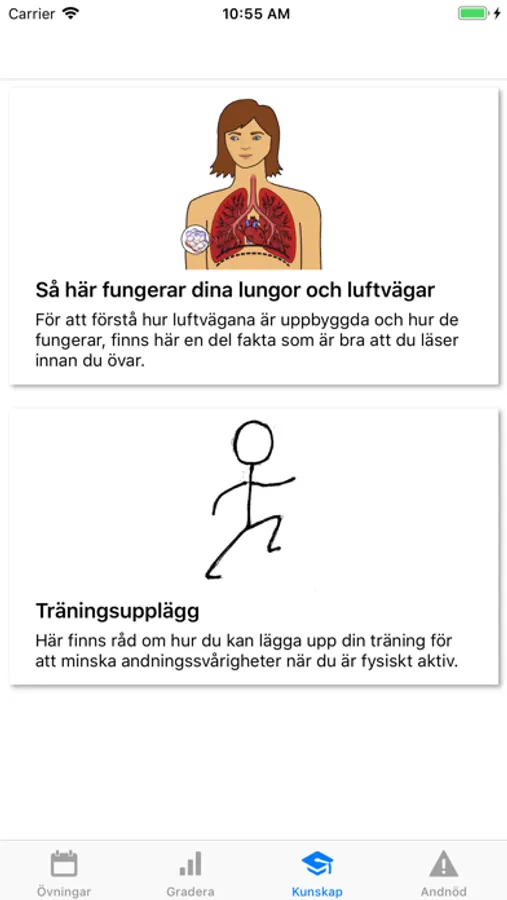 Carrier 10:55 AM

Så här fungerar dina lungor och luftvägar

För att förstå hur luftvägana är uppbyggda och hur de fungerar, finns här en del fakta som är bra att du läser innan du övar.

Träningsupplägg

Här finns råd om hur du kan lägga upp din träning för att minska andningssvårigheter när du är fysiskt aktiv.

Övningar Gradera Kunskap Andnöd